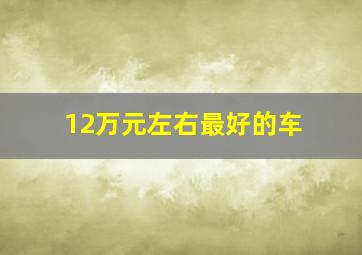 12万元左右最好的车